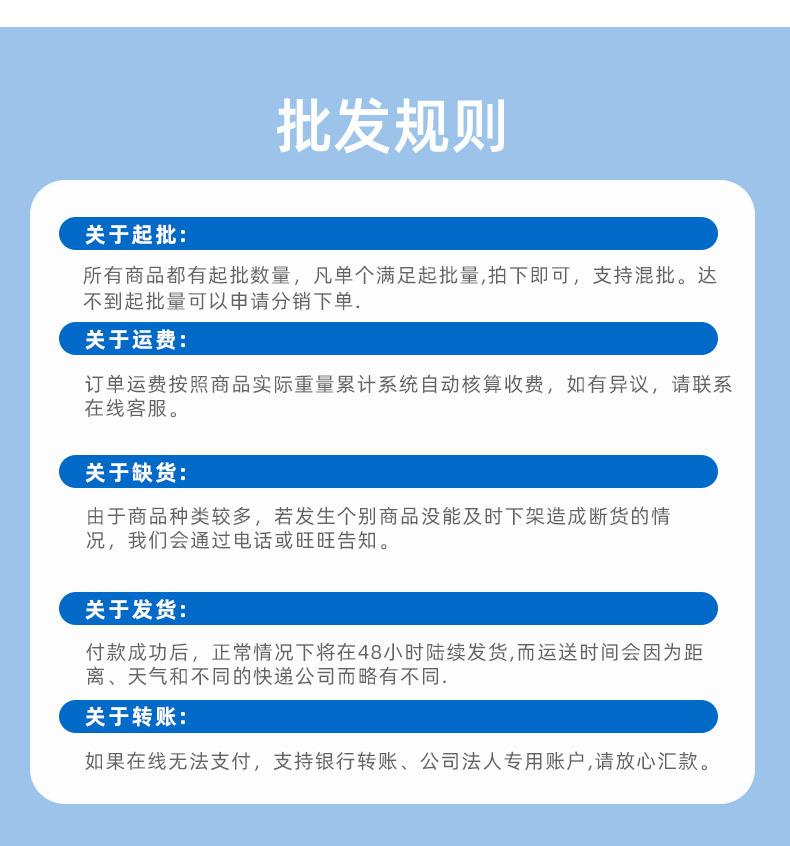 批发规则

关于起批:

所有商品都有起批数量，凡单个满足起批量,拍下即可，支持混批。达不到起批量可以申请分销下单.

关于运费:

订单运费按照商品实际重量累计系统自动核算收费，如有异议，请联系在线客服。

关于缺货:

由于商品种类较多，若发生个别商品没能及时下架造成断货的情况，我们会通过电话或旺旺告知。

关于发货:

付款成功后，正常情况下将在48小时陆续发货,而运送时间会因为距离、天气和不同的快递公司而略有不同.

关于转账:

如果在线无法支付，支持银行转账、公司法人专用账户,请放心汇款。